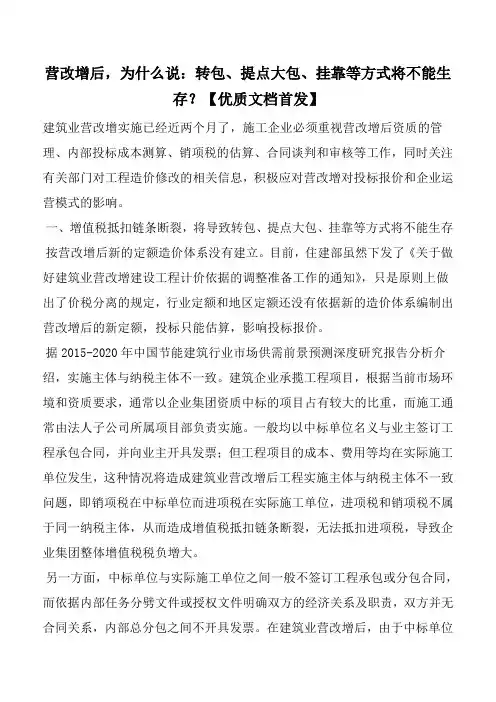 营改增后，为什么说：转包、提点大包、挂靠等方式将不能生存？【优质文档首发】

建筑业营改增实施已经近两个月了，施工企业必须重视营改增后资质的管理、内部投标成本测算、销项税的估算、合同谈判和审核等工作，同时关注有关部门对工程造价修改的相关信息，积极应对营改增对投标报价和企业运营模式的影响。

一、增值税抵扣链条断裂，将导致转包、提点大包、挂靠等方式将不能生存

按营改增后新的定额造价体系没有建立。目前，住建部虽然下发了《关于做好建筑业营改增建设工程计价依据的调整准备工作的通知》，只是原则上做出了价税分离的规定，行业定额和地区定额还没有依据新的造价体系编制出营改增后的新定额，投标只能估算，影响投标报价。

据 2015-2020 年中国节能建筑行业市场供需前景预测深度研究报告分析介绍，实施主体与纳税主体不一致。建筑企业承揽工程项目，根据当前市场环境和资质要求，通常以企业集团资质中标的项目占有较大的比重，而施工通常由法人子公司所属项目部负责实施。一般均以中标单位名义与业主签订工程承包合同，并向业主开具发票；但工程项目的成本、费用等均在实际施工单位发生，这种情况将造成建筑业营改增后工程实施主体与纳税主体不一致问题，即销项税在中标单位而进项税在实际施工单位，进项税和销项税不属于同一纳税主体，从而造成增值税抵扣链条断裂，无法抵扣进项税，导致企业集团整体增值税税负增大。

另一方面，中标单位与实际施工单位之间一般不签订工程承包或分包合同，而依据内部任务分劈文件或授权文件明确双方的经济关系及职责，双方并无合同关系，内部总分包之间不开具发票。在建筑业营改增后，由于中标单位